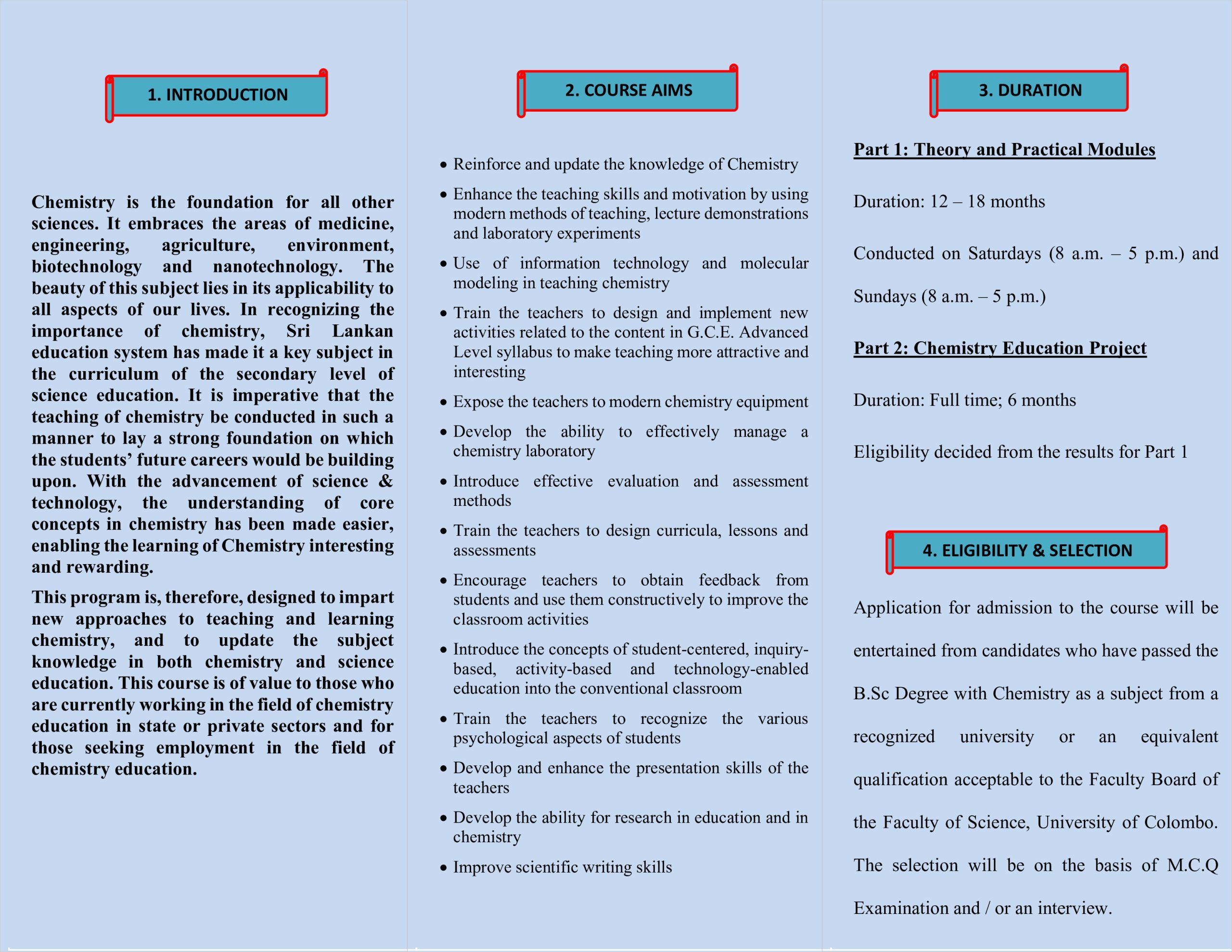 1. INTRODUCTION

Chemistry is the foundation for all other sciences. It embraces the areas of medicine, engineering, agriculture, environment, biotechnology and nanotechnology. The beauty of this subject lies in its applicability to all aspects of our lives. In recognizing the importance of chemistry, Sri Lankan education system has made it a key subject in the curriculum of the secondary level of science education. It is imperative that the teaching of chemistry be conducted in such a manner to lay a strong foundation on which the students' future careers would be building upon. With the advancement of science & technology, the understanding of core concepts in chemistry has been made easier, enabling the learning of Chemistry interesting and rewarding.

This program is, therefore, designed to impart new approaches to teaching and learning chemistry, and to update the subject knowledge in both chemistry and science education. This course is of value to those who are currently working in the field of chemistry education in state or private sectors and for those seeking employment in the field of chemistry education.

2. COURSE AIMS

• Reinforce and update the knowledge of Chemistry
• Enhance the teaching skills and motivation by using modern methods of teaching, lecture demonstrations and laboratory experiments
• Use of information technology and molecular modeling in teaching chemistry
• Train the teachers to design and implement new activities related to the content in G.C.E. Advanced Level syllabus to make teaching more attractive and interesting
• Expose the teachers to modern chemistry equipment
• Develop the ability to effectively manage a chemistry laboratory
• Introduce effective evaluation and assessment methods
• Train the teachers to design curricula, lessons and assessments
• Encourage teachers to obtain feedback from students and use them constructively to improve the classroom activities
• Introduce the concepts of student-centered, inquiry-based, activity-based and technology-enabled education into the conventional classroom
• Train the teachers to recognize the various psychological aspects of students
• Develop and enhance the presentation skills of the teachers
• Develop the ability for research in education and in chemistry
• Improve scientific writing skills

3. DURATION

Part 1: Theory and Practical Modules

Duration: 12 – 18 months

Conducted on Saturdays (8 a.m. – 5 p.m.) and Sundays (8 a.m. – 5 p.m.)

Part 2: Chemistry Education Project

Duration: Full time; 6 months

Eligibility decided from the results for Part 1

4. ELIGIBILITY & SELECTION

Application for admission to the course will be entertained from candidates who have passed the B.Sc Degree with Chemistry as a subject from a recognized university or an equivalent qualification acceptable to the Faculty Board of the Faculty of Science, University of Colombo. The selection will be on the basis of M.C.Q Examination and / or an interview.